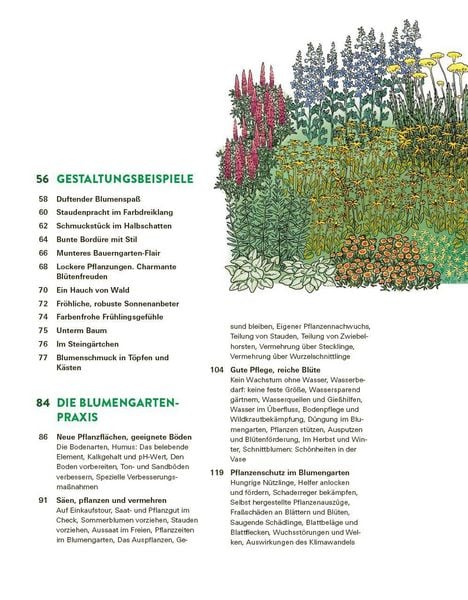 56 GESTALTUNGSBEISPIELE

58 Duftender Blumenspaß
60 Staudenpracht im Farbdreiklang
62 Schmuckstück im Halbschatten
64 Bunte Bordüre mit Stil
66 Munteres Bauerngarten-Flair
68 Lockere Pflanzungen. Charmante Blütenfreuden
70 Ein Hauch von Wald
72 Fröhliche, robuste Sonnenanbeter
74 Farbenfrohe Frühlingsgefühle
75 Unterm Baum
76 Im Steingärtchen
77 Blumenschmuck in Töpfen und Kästen

84 DIE BLUMENGARTEN-PRAXIS

86 Neue Pflanzflächen, geeignete Böden
Die Bodenarten, Humus: Das belebende Element, Kalkgehalt und pH-Wert, Den Boden vorbereiten, Ton- und Sandböden verbessern, Spezielle Verbesserungsmaßnahmen

91 Säen, pflanzen und vermehren
Auf Einkaufstour, Saat- und Pflanzgut im Check, Sommerblumen vorziehen, Stauden vorziehen, Aussaat im Freien, Pflanzzeiten im Blumengarten, Das Auspflanzen, Gesund bleiben, Eigener Pflanzennachwuchs, Teilung von Stauden, Teilung von Zwiebelhorsten, Vermehrung über Stecklinge, Vermehrung über Wurzelschnittlinge

104 Gute Pflege, reiche Blüte
Kein Wachstum ohne Wasser, Wasserbedarf: keine feste Größe, Wassersparend gärtnern, Wasserquellen und Gießhilfen, Wasser im Überfluss, Bodenpflege und Wildkrautbekämpfung, Düngung im Blumengarten, Pflanzen stützen, Ausputzen und Blütenförderung, Im Herbst und Winter, Schnittblumen: Schönheiten in der Vase

119 Pflanzenschutz im Blumengarten
Hungrige Nützlinge, Helfer anlocken und fördern, Schaderreger bekämpfen, Selbst hergestellte Pflanzenauszüge, Fraßschäden an Blättern und Blüten, Saugende Schädlinge, Blattbeläge und Blattflecken, Wuchsstörungen und Welken, Auswirkungen des Klimawandels